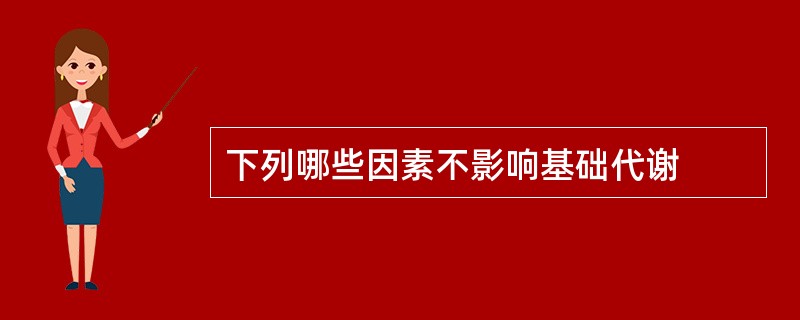 下列哪些因素不影响基础代谢